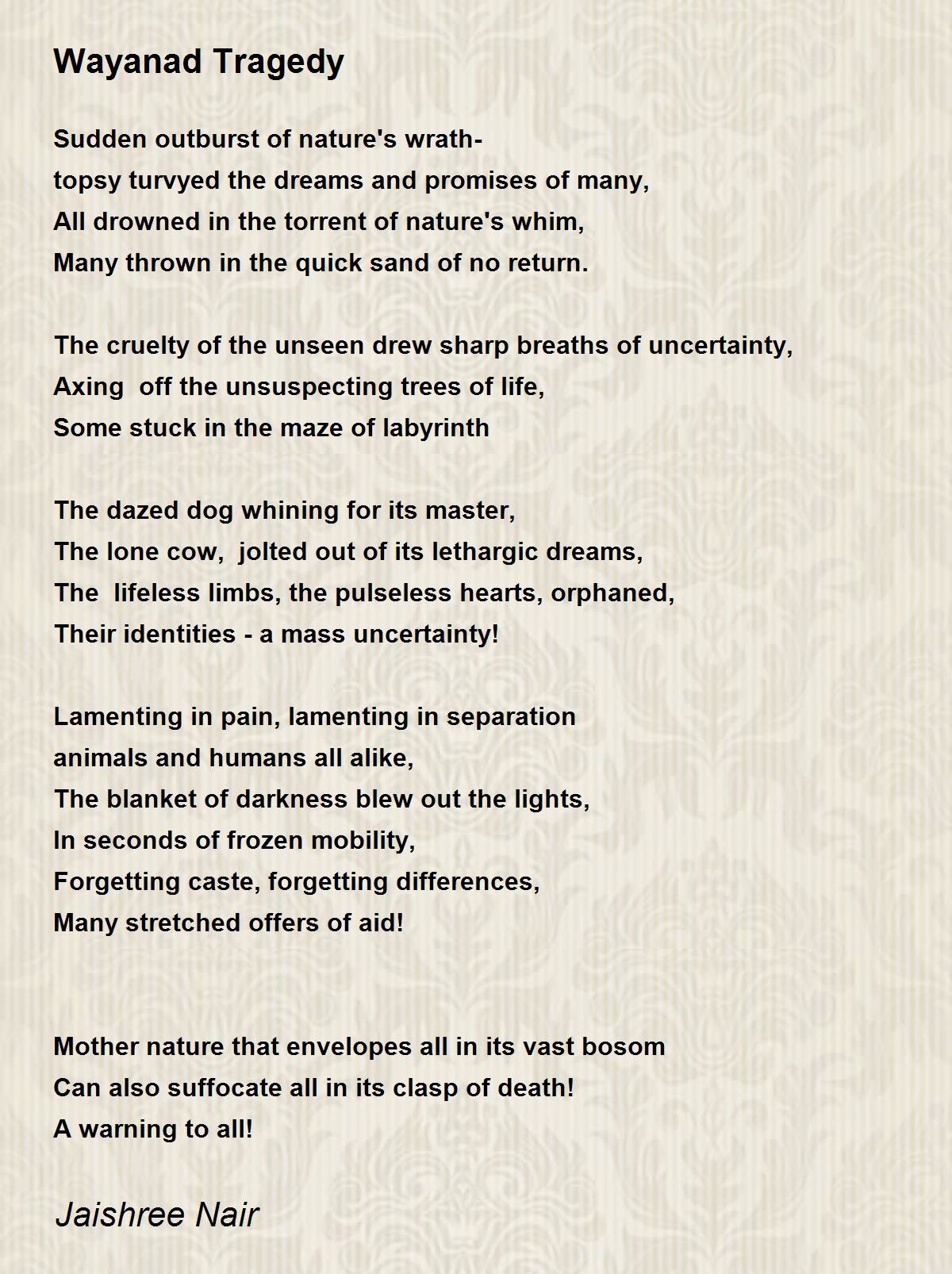 Wayanad Tragedy

Sudden outburst of nature's wrath-
topsy turvyed the dreams and promises of many,
All drowned in the torrent of nature's whim,
Many thrown in the quick sand of no return.

The cruelty of the unseen drew sharp breaths of uncertainty,
Axing off the unsuspecting trees of life,
Some stuck in the maze of labyrinth

The dazed dog whining for its master,
The lone cow, jolted out of its lethargic dreams,
The lifeless limbs, the pulseless hearts, orphaned,
Their identities - a mass uncertainty!

Lamenting in pain, lamenting in separation
animals and humans all alike,
The blanket of darkness blew out the lights,
In seconds of frozen mobility,
Forgetting caste, forgetting differences,
Many stretched offers of aid!

Mother nature that envelopes all in its vast bosom
Can also suffocate all in its clasp of death!
A warning to all!

Jaishree Nair